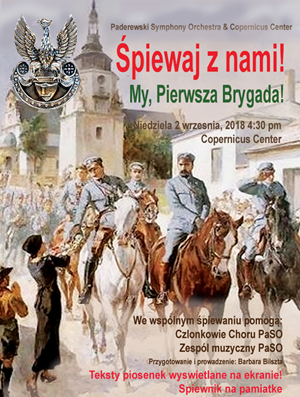 Paderewski Symphony Orchestra & Copernicus Center

Śpiewaj z nami!

My, Pierwsza Brygada!

Niedziela 2 wrzesnia, 2018 4:30 pm
Copernicus Center

We wspólnym śpiewaniu pomogą:
Czlonkowie Choru PaSO
Zespól muzyczny PaSO

Przygotowanie i prowadzenie: Barbara Bilszta

Teksty piosenek wyswietlane na ekranie!
Spiewnik na pamiatke